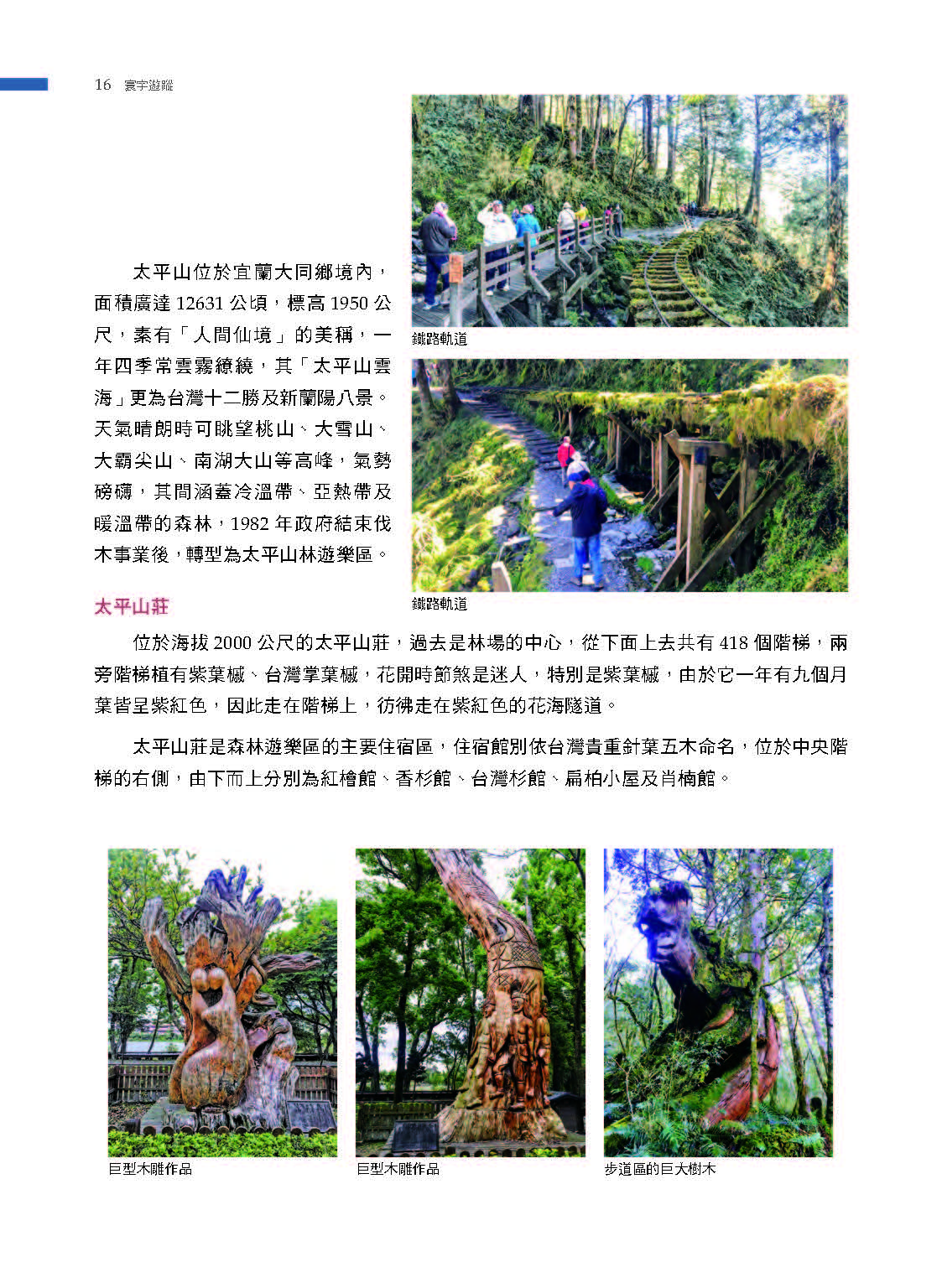 16 寰宇遊蹤

太平山位於宜蘭大同鄉境內，面積廣達 12631 公頃，標高 1950 公尺，素有「人間仙境」的美稱，一年四季常雲霧繚繞，其「太平山雲海」更為台灣十二勝及新蘭陽八景。天氣晴朗時可眺望桃山、大雪山、大霸尖山、南湖大山等高峰，氣勢磅礴，其間涵蓋冷溫帶、亞熱帶及暖溫帶的森林，1982 年政府結束伐木事業後，轉型為太平山林遊樂區。

鐵路軌道

鐵路軌道

太平山莊

位於海拔 2000 公尺的太平山莊，過去是林場的中心，從下面上去共有 418 個階梯，兩旁階梯植有紫葉槭、台灣掌葉槭，花開時節煞是迷人，特別是紫葉槭，由於它一年有九個月葉皆呈紫紅色，因此走在階梯上，彷彿走在紫紅色的花海隧道。

太平山莊是森林遊樂區的主要住宿區，住宿館別依台灣貴重針葉五木命名，位於中央階梯的右側，由下而上分別為紅檜館、香杉館、台灣杉館、扁柏小屋及肖楠館。

巨型木雕作品

巨型木雕作品

步道區的巨大樹木